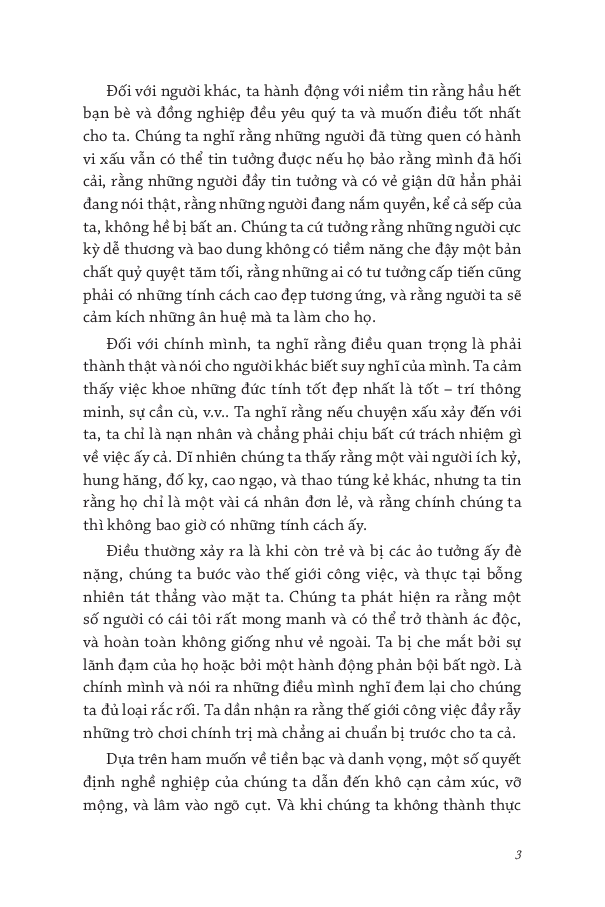 Đối với người khác, ta hành động với niềm tin rằng hầu hết bạn bè và đồng nghiệp đều yêu quý ta và muốn điều tốt nhất cho ta. Chúng ta nghĩ rằng những người đã từng quen có hành vi xấu vẫn có thể tin tưởng được nếu họ bảo rằng mình đã hối cải, rằng những người đầy tin tưởng và có vẻ giận dữ hẳn phải đang nói thật, rằng những người đang nắm quyền, kể cả sếp của ta, không hề bị bất an. Chúng ta cứ tưởng rằng những người cực kỳ dễ thương và bao dung không có tiềm năng che đậy một bản chất quỷ quyệt tăm tối, rằng những ai có tư tưởng cấp tiến cũng phải có những tính cách cao đẹp tương ứng, và rằng người ta sẽ cảm kích những ân huệ mà ta làm cho họ.

Đối với chính mình, ta nghĩ rằng điều quan trọng là phải thành thật và nói cho người khác biết suy nghĩ của mình. Ta cảm thấy việc khoe những đức tính tốt đẹp nhất là tốt – trí thông minh, sự cần cù, v.v.. Ta nghĩ rằng nếu chuyện xấu xảy đến với ta, ta chỉ là nạn nhân và chẳng phải chịu bất cứ trách nhiệm gì về việc ấy cả. Dĩ nhiên chúng ta thấy rằng một vài người ích kỷ, hung hăng, đố kỵ, cao ngạo, và thao túng kẻ khác, nhưng ta tin rằng họ chỉ là một vài cá nhân đơn lẻ, và rằng chính chúng ta thì không bao giờ có những tính cách ấy.

Điều thường xảy ra là khi còn trẻ và bị các ảo tưởng ấy đè nặng, chúng ta bước vào thế giới công việc, và thực tại bỗng nhiên tát thẳng vào mặt ta. Chúng ta phát hiện ra rằng một số người có cái tôi rất mong manh và có thể trở thành ác độc, và hoàn toàn không giống như vẻ ngoài. Ta bị che mắt bởi sự lãnh đạm của họ hoặc bởi một hành động phản bội bất ngờ. Là chính mình và nói ra những điều mình nghĩ đem lại cho chúng ta đủ loại rắc rối. Ta dần nhận ra rằng thế giới công việc đầy rẫy những trò chơi chính trị mà chẳng ai chuẩn bị trước cho ta cả.

Dựa trên ham muốn về tiền bạc và danh vọng, một số quyết định nghề nghiệp của chúng ta dẫn đến khô cạn cảm xúc, vỡ mộng, và lâm vào ngõ cụt. Và khi chúng ta không thành thực

3